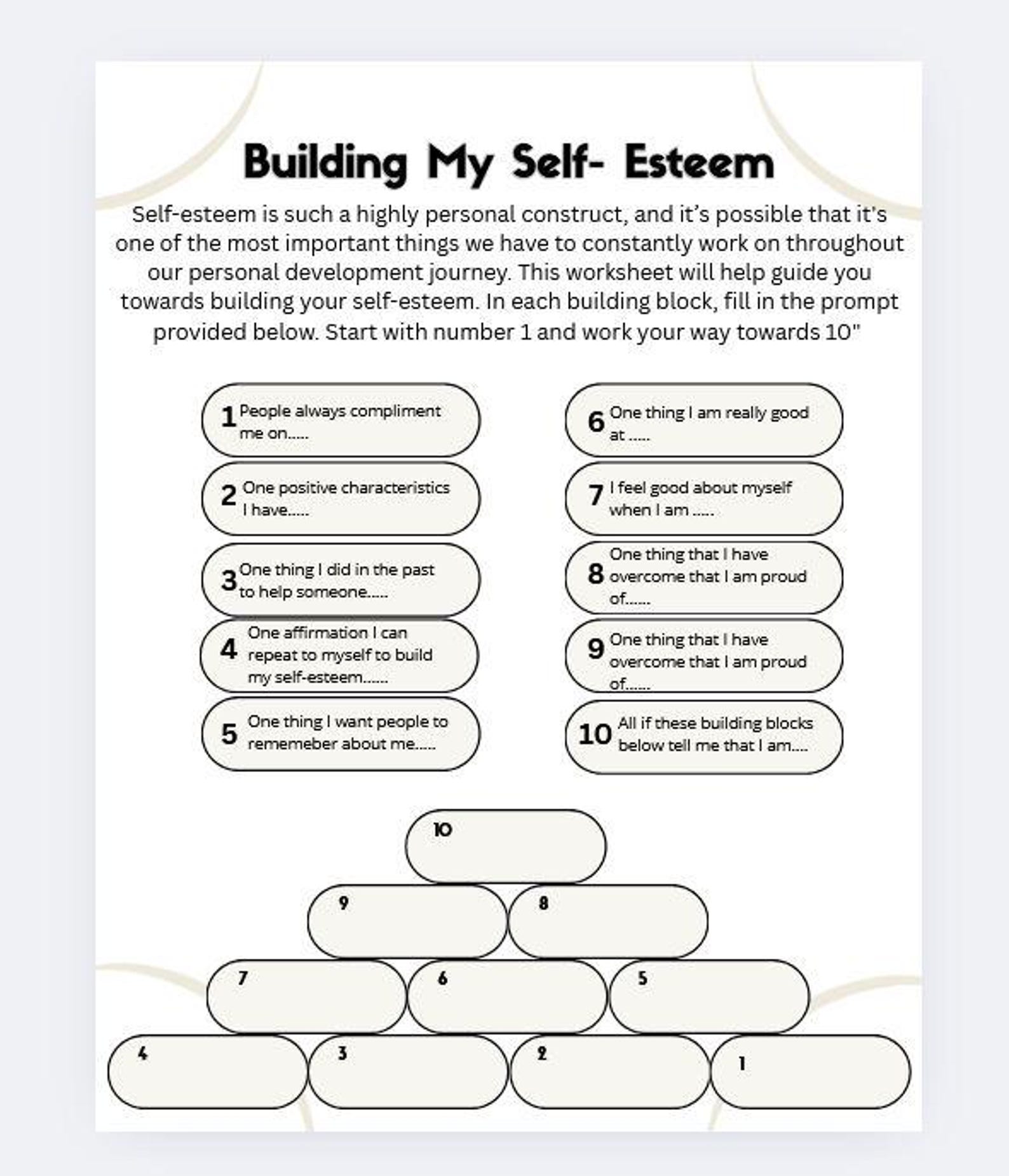 Building My Self- Esteem

Self-esteem is such a highly personal construct, and it's possible that it's one of the most important things we have to constantly work on throughout our personal development journey. This worksheet will help guide you towards building your self-esteem. In each building block, fill in the prompt provided below. Start with number 1 and work your way towards 10"

1 People always compliment me on.....

2 One positive characteristics I have.....

3 One thing I did in the past to help someone.....

4 One affirmation I can repeat to myself to build my self-esteem......

5 One thing I want people to rememeber about me.....

6 One thing I am really good at .....

7 I feel good about myself when I am .....

8 One thing that I have overcome that I am proud of......

9 One thing that I have overcome that I am proud of......

10 All if these building blocks below tell me that I am....

10

9

8

7

6

5

4

3

2

1